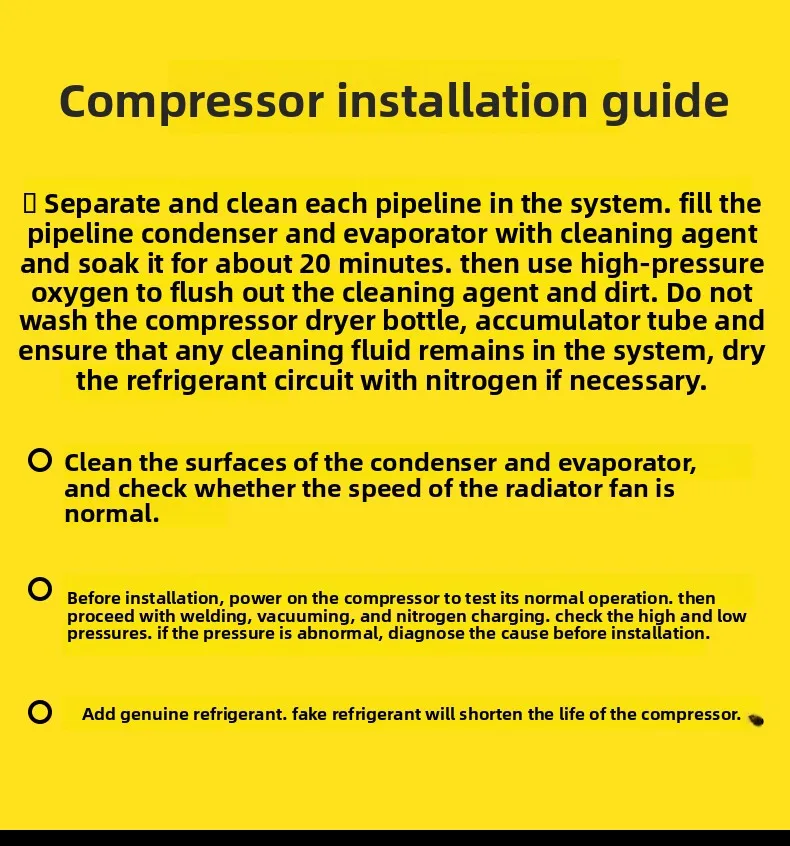 Compressor installation guide

▯ Separate and clean each pipeline in the system. fill the pipeline condenser and evaporator with cleaning agent and soak it for about 20 minutes. then use high-pressure oxygen to flush out the cleaning agent and dirt. Do not wash the compressor dryer bottle, accumulator tube and ensure that any cleaning fluid remains in the system, dry the refrigerant circuit with nitrogen if necessary.

○ Clean the surfaces of the condenser and evaporator, and check whether the speed of the radiator fan is normal.

○ Before installation, power on the compressor to test its normal operation. then proceed with welding, vacuuming, and nitrogen charging. check the high and low pressures. if the pressure is abnormal, diagnose the cause before installation.

○ Add genuine refrigerant. fake refrigerant will shorten the life of the compressor.